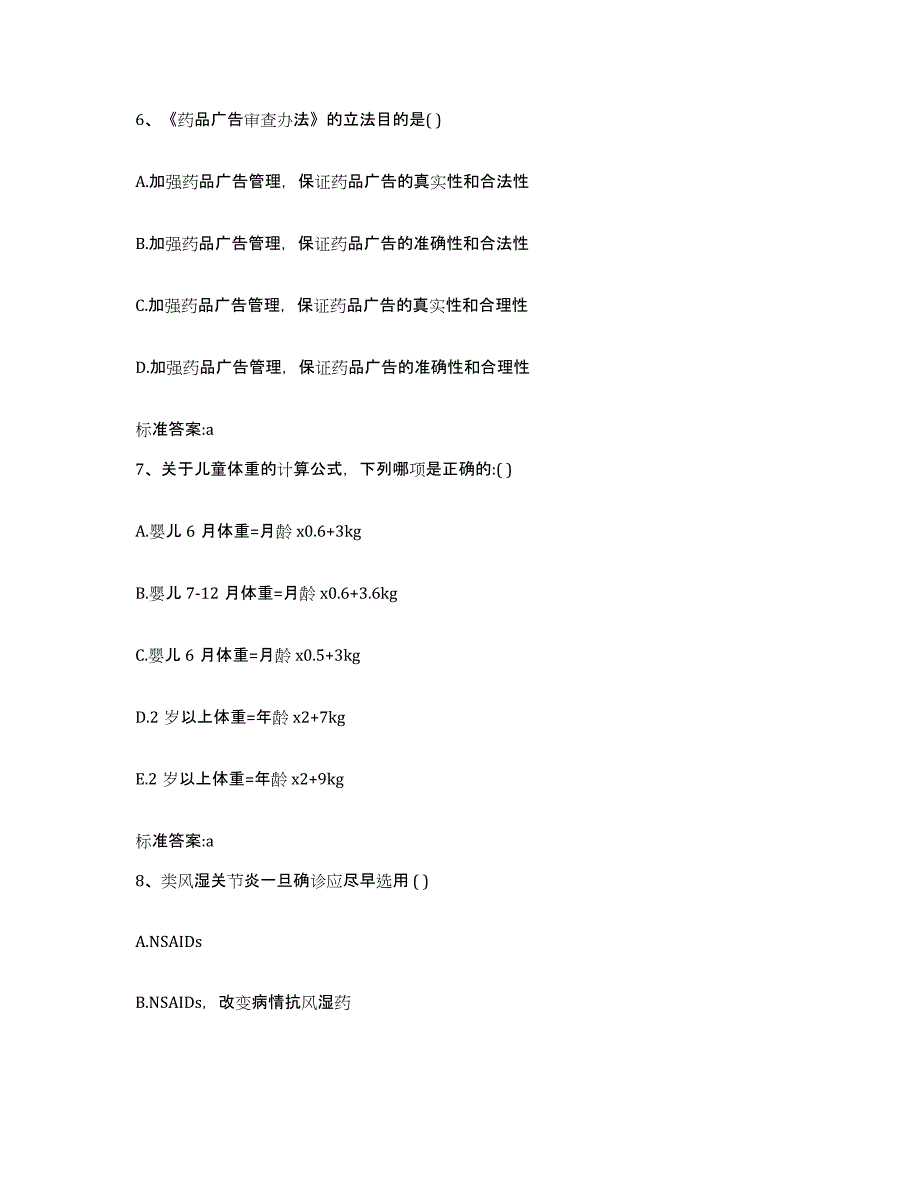 6、《药品广告审查办法》的立法目的是( )

A.加强药品广告管理，保证药品广告的真实性和合法性

B.加强药品广告管理，保证药品广告的准确性和合法性

C.加强药品广告管理，保证药品广告的真实性和合理性

D.加强药品广告管理，保证药品广告的准确性和合理性

标准答案:a

7、关于儿童体重的计算公式，下列哪项是正确的:( )

A.婴儿 6 月体重=月龄 x0.6+3kg

B.婴儿 7-12 月体重=月龄 x0.6+3.6kg

C.婴儿 6 月体重=月龄 x0.5+3kg

D.2 岁以上体重=年龄 x2+7kg

E.2 岁以上体重=年龄 x2+9kg

标准答案:a

8、类风湿关节炎一旦确诊应尽早选用 ( )

A.NSAIDs

B.NSAIDs，改变病情抗风湿药